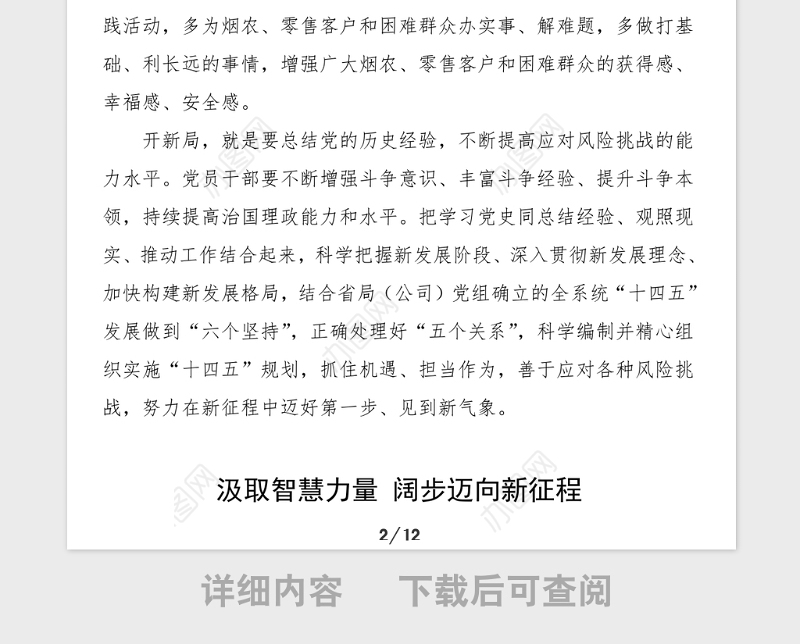 践活动，多为烟农、零售客户和困难群众办实事、解难题，多做打基础、利长远的事情，增强广大烟农、零售客户和困难群众的获得感、幸福感、安全感。

开新局，就是要总结党的历史经验，不断提高应对风险挑战的能力水平。党员干部要不断增强斗争意识、丰富斗争经验、提升斗争本领，持续提高治国理政能力和水平。把学习党史同总结经验、观照现实、推动工作结合起来，科学把握新发展阶段、深入贯彻新发展理念、加快构建新发展格局，结合省局（公司）党组确立的全系统“十四五”发展做到“六个坚持”，正确处理好“五个关系”，科学编制并精心组织实施“十四五”规划，抓住机遇、担当作为，善于应对各种风险挑战，努力在新征程中迈好第一步、见到新气象。

汲取智慧力量 阔步迈向新征程

2/12

详细内容 下载后可查阅